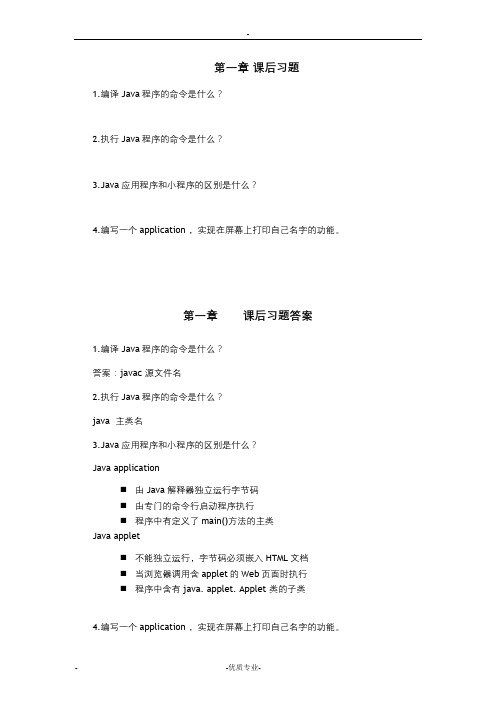 -

第一章 课后习题

1.编译 Java 程序的命令是什么？

2.执行 Java 程序的命令是什么？

3.Java 应用程序和小程序的区别是什么？

4.编写一个 application，实现在屏幕上打印自己名字的功能。

第一章　　课后习题答案

1.编译 Java 程序的命令是什么？

答案：javac 源文件名

2.执行 Java 程序的命令是什么？

java 主类名

3.Java 应用程序和小程序的区别是什么？

Java application

■ 由 Java 解释器独立运行字节码
■ 由专门的命令行启动程序执行
■ 程序中有定义了 main()方法的主类

Java applet

■ 不能独立运行，字节码必须嵌入 HTML 文档
■ 当浏览器调用含 applet 的 Web 页面时执行
■ 程序中含有 java. applet. Applet 类的子类

4.编写一个 application，实现在屏幕上打印自己名字的功能。

-　　-优质专业-